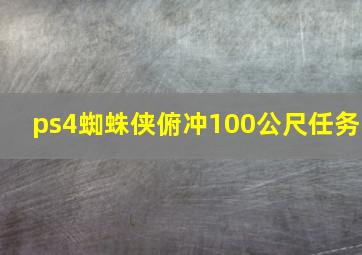 ps4蜘蛛侠俯冲100公尺任务